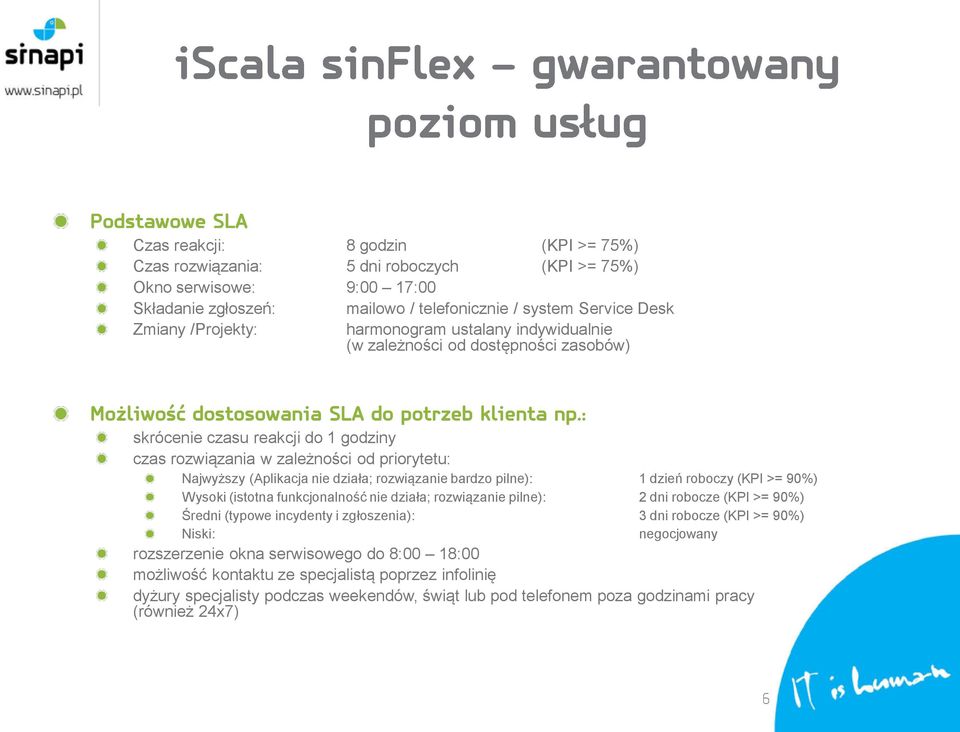 sinapi
www.sinapi.pl

iScala sinFlex – gwarantowany poziom usług

Podstawowe SLA
Czas reakcji: 8 godzin (KPI >= 75%)
Czas rozwiązania: 5 dni roboczych (KPI >= 75%)
Okno serwisowe: 9:00 – 17:00
Składanie zgłoszeń: mailowo / telefonicznie / system Service Desk
Zmiany /Projekty: harmonogram ustalany indywidualnie (w zależności od dostępności zasobów)

Możliwość dostosowania SLA do potrzeb klienta np.:
skrócenie czasu reakcji do 1 godziny
czas rozwiązania w zależności od priorytetu:
Najwyższy (Aplikacja nie działa; rozwiązanie bardzo pilne): 1 dzień roboczy (KPI >= 90%)
Wysoki (istotna funkcjonalność nie działa; rozwiązanie pilne): 2 dni robocze (KPI >= 90%)
Średni (typowe incydenty i zgłoszenia): 3 dni robocze (KPI >= 90%)
Niski: negocjowany
rozszerzenie okna serwisowego do 8:00 – 18:00
możliwość kontaktu ze specjalistą poprzez infolinię
dyżury specjalisty podczas weekendów, świąt lub pod telefonem poza godzinami pracy (również 24x7)

6

IT is human